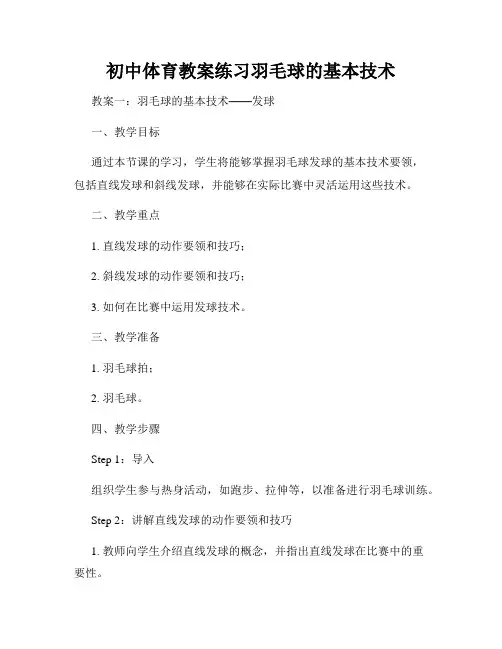 初中体育教案练习羽毛球的基本技术

教案一：羽毛球的基本技术——发球

一、教学目标

通过本节课的学习，学生将能够掌握羽毛球发球的基本技术要领，包括直线发球和斜线发球，并能够在实际比赛中灵活运用这些技术。

二、教学重点

1. 直线发球的动作要领和技巧；

2. 斜线发球的动作要领和技巧；

3. 如何在比赛中运用发球技术。

三、教学准备

1. 羽毛球拍；

2. 羽毛球。

四、教学步骤

Step 1：导入

组织学生参与热身活动，如跑步、拉伸等，以准备进行羽毛球训练。

Step 2：讲解直线发球的动作要领和技巧

1. 教师向学生介绍直线发球的概念，并指出直线发球在比赛中的重要性。